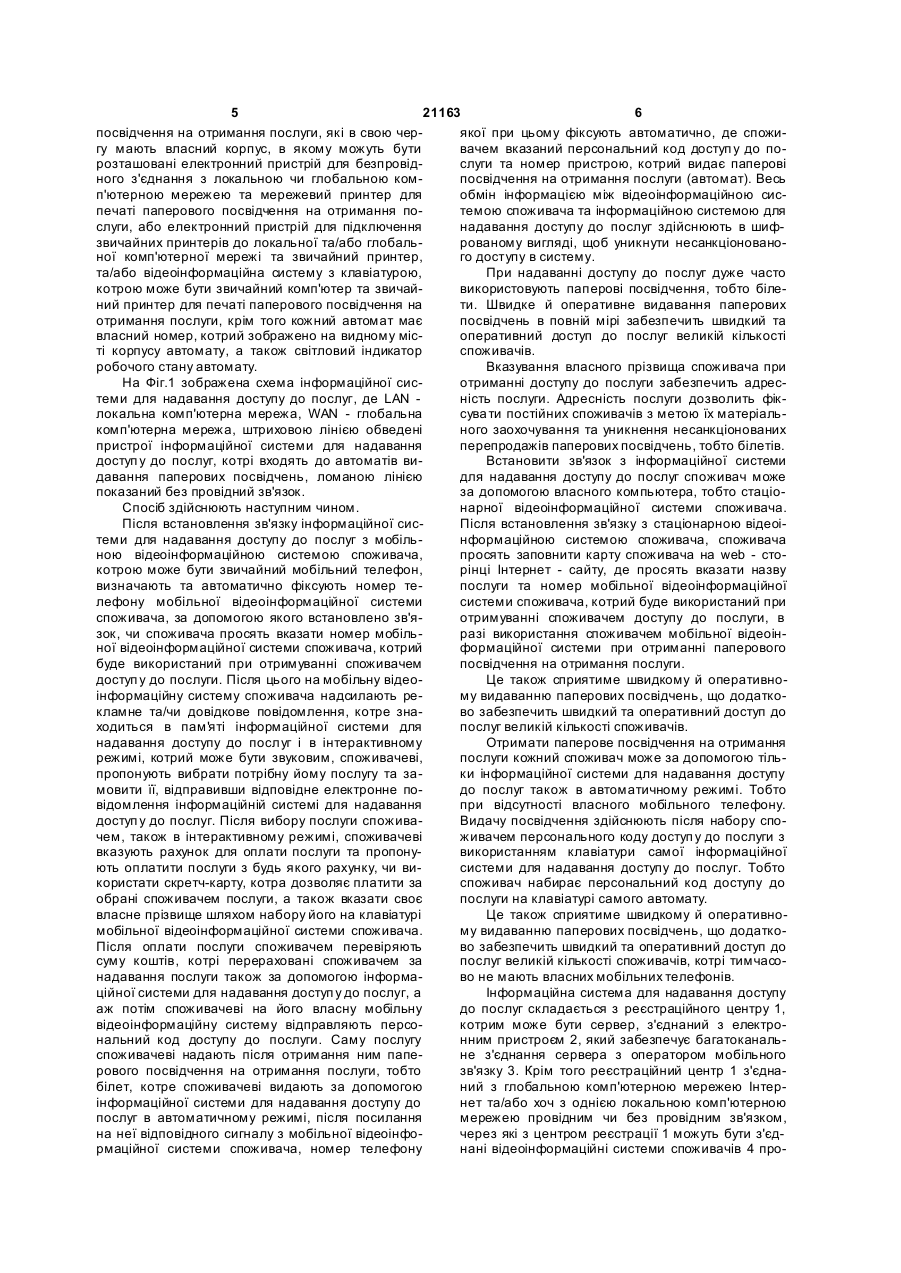 5 21163 6

посвідчення на отримання послуги, які в свою чергу мають власний корпус, в якому можуть бути розташовані електронний пристрій для безпровідного з'єднання з локальною чи глобальною комп'ютерною мережею та мережевий принтер для печаті паперового посвідчення на отримання послуги, або електронний пристрій для підключення звичайних принтерів до локальної та/або глобальної комп'ютерної мережі та звичайний принтер, та/або відеоінформаційна систему з клавіатурою, котрою може бути звичайний комп'ютер та звичайний принтер для печаті паперового посвідчення на отримання послуги, крім того кожний автомат має власний номер, котрий зображено на видному місті корпусу автомату, а також світловий індикатор робочого стану автомату.

На Фіг.1 зображена схема інформаційної системи для надавання доступу до послуг, де LAN - локальна комп'ютерна мережа, WAN - глобальна комп'ютерна мережа, штриховою лінією обведені пристрої інформаційної системи для надавання доступу до послуг, котрі входять до автоматів видавання паперових посвідчень, ломаною лінією показаний без провідний зв'язок.

Спосіб здійснюють наступним чином.

Після встановлення зв'язку інформаційної системи для надавання доступу до послуг з мобільною відеоінформаційною системою споживача, котрою може бути звичайний мобільний телефон, визначають та автоматично фіксують номер телефону мобільної відеоінформаційної системи споживача, за допомогою якого встановлено зв'язок, чи споживача просять вказати номер мобільної відеоінформаційної системи споживача, котрий буде використаний при отримуванні споживачем доступу до послуги. Після цього на мобільну відеоінформаційну систему споживача надсилають рекламне та/чи довідкове повідомлення, котре знаходиться в пам'яті інформаційної системи для надавання доступу до послуг і в інтерактивному режимі, котрий може бути звуковим, споживачеві, пропонують вибрати потрібну йому послугу та замовити її, відправивши відповідне електронне повідомлення інформаційній системі для надавання доступу до послуг. Після вибору послуги споживачем, також в інтерактивному режимі, споживачеві вказують рахунок для оплати послуги та пропонують оплатити послуги з будь якого рахунку, чи використати скретч-карту, котра дозволяє платити за обрані споживачем послуги, а також вказати своє власне прізвище шляхом набору його на клавіатурі мобільної відеоінформаційної системи споживача. Після оплати послуги споживачем перевіряють суму коштів, котрі перераховані споживачем за надавання послуги також за допомогою інформаційної системи для надавання доступу до послуг, а аж потім споживачеві на його власну мобільну відеоінформаційну систему відправляють персональний код доступу до послуги. Саму послугу споживачеві надають після отримання ним паперового посвідчення на отримання послуги, тобто білет, котре споживачеві видають за допомогою інформаційної системи для надавання доступу до послуг в автоматичному режимі, після посилання на неї відповідного сигналу з мобільної відеоінформаційної системи споживача, номер телефону якої при цьому фіксують автоматично, де споживачем вказаний персональний код доступу до послуги та номер пристрою, котрий видає паперові посвідчення на отримання послуги (автомат). Весь обмін інформацією між відеоінформаційною системою споживача та інформаційною системою для надавання доступу до послуг здійснюють в шифрованому вигляді, щоб уникнути несанкціонованого доступу в систему.

При надаванні доступу до послуг дуже часто використовують паперові посвідчення, тобто білети. Швидке й оперативне видавання паперових посвідчень в повній мірі забезпечить швидкий та оперативний доступ до послуг великій кількості споживачів.

Вказування власного прізвища споживача при отриманні доступу до послуги забезпечить адресність послуги. Адресність послуги дозволить фіксувати постійних споживачів з метою їх матеріального заохочування та уникнення несанкціонованих перепродажів паперових посвідчень, тобто білетів.

Встановити зв'язок з інформаційної системи для надавання доступу до послуг споживач може за допомогою власного компьютера, тобто стаціонарної відеоінформаційної системи споживача. Після встановлення зв'язку з стаціонарною відеоінформаційною системою споживача, споживача просять заповнити карту споживача на web - сторінці Інтернет - сайту, де просять вказати назву послуги та номер мобільної відеоінформаційної системи споживача, котрий буде використаний при отримуванні споживачем доступу до послуги, в разі використання споживачем мобільної відеоінформаційної системи при отриманні паперового посвідчення на отримання послуги.

Це також сприятиме швидкому й оперативному видаванню паперових посвідчень, що додатково забезпечить швидкий та оперативний доступ до послуг великій кількості споживачів.

Отримати паперове посвідчення на отримання послуги кожний споживач може за допомогою тільки інформаційної системи для надавання доступу до послуг також в автоматичному режимі. Тобто при відсутності власного мобільного телефону. Видачу посвідчення здійснюють після набору споживачем персонального коду доступу до послуги з використанням клавіатури самої інформаційної системи для надавання доступу до послуг. Тобто споживач набирає персональний код доступу до послуги на клавіатурі самого автомату.

Це також сприятиме швидкому й оперативному видаванню паперових посвідчень, що додатково забезпечить швидкий та оперативний доступ до послуг великій кількості споживачів, котрі тимчасово не мають власних мобільних телефонів.

Інформаційна система для надавання доступу до послуг складається з реєстраційного центру 1, котрим може бути сервер, з'єднаний з електронним пристроєм 2, який забезпечує багатоканальне з'єднання сервера з оператором мобільного зв'язку 3. Крім того реєстраційний центр 1 з'єднаний з глобальною комп'ютерною мережею Інтернет та/або хоч з однією локальною комп'ютерною мережею провідним чи без провідним зв'язком, через які з центром реєстрації 1 можуть бути з'єднані відеоінформаційні системи споживачів 4 про-